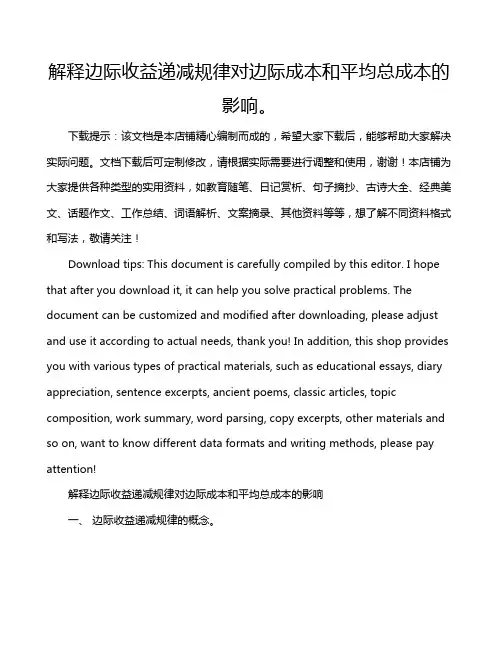 解释边际收益递减规律对边际成本和平均总成本的影响。

下载提示：该文档是本店铺精心编制而成的，希望大家下载后，能够帮助大家解决实际问题。文档下载后可定制修改，请根据实际需要进行调整和使用，谢谢！本店铺为大家提供各种类型的实用资料，如教育随笔、日记赏析、句子摘抄、古诗大全、经典美文、话题作文、工作总结、词语解析、文案摘录、其他资料等等，想了解不同资料格式和写法，敬请关注！

Download tips: This document is carefully compiled by this editor. I hope that after you download it, it can help you solve practical problems. The document can be customized and modified after downloading, please adjust and use it according to actual needs, thank you! In addition, this shop provides you with various types of practical materials, such as educational essays, diary appreciation, sentence excerpts, ancient poems, classic articles, topic composition, work summary, word parsing, copy excerpts, other materials and so on, want to know different data formats and writing methods, please pay attention!

解释边际收益递减规律对边际成本和平均总成本的影响

一、 边际收益递减规律的概念。